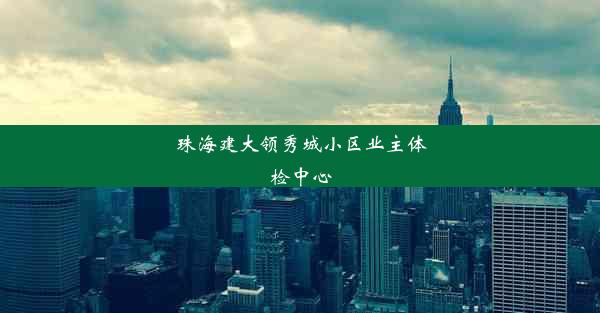 珠海建大领秀城小区业主体检中心